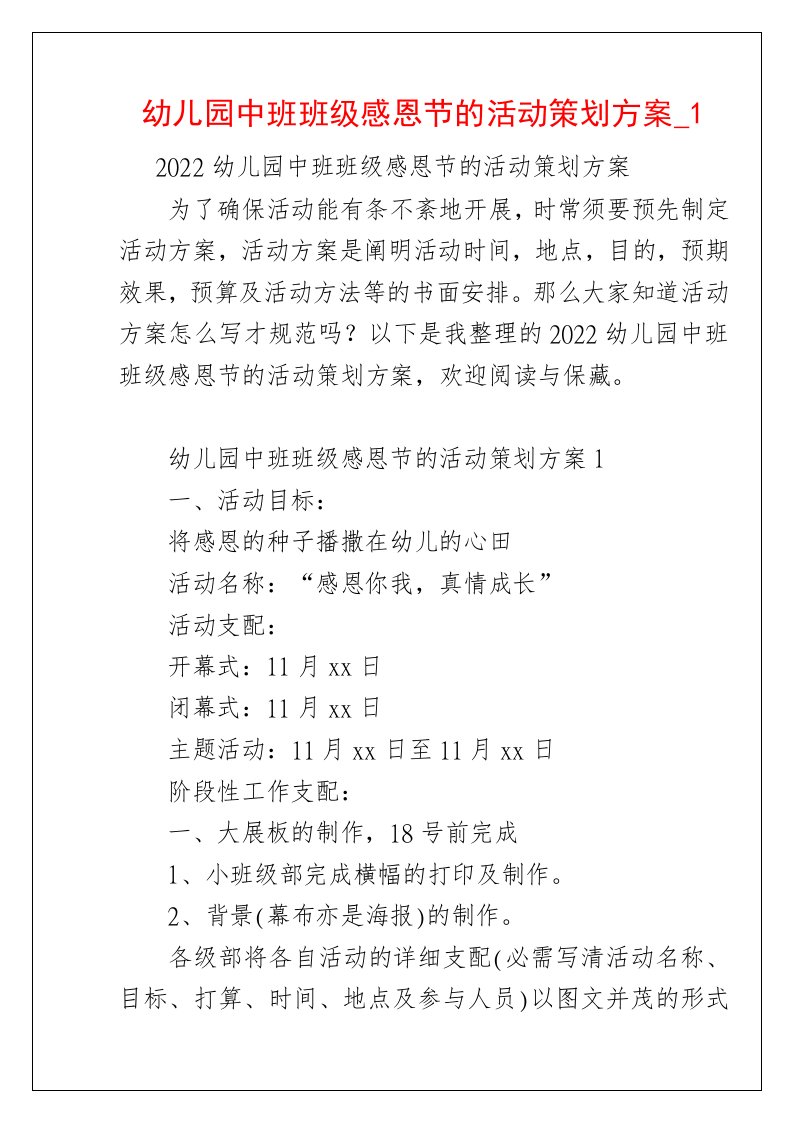 幼儿园中班班级感恩节的活动策划方案_1

2022 幼儿园中班班级感恩节的活动策划方案

为了确保活动能有条不紊地开展，时常须要预先制定活动方案，活动方案是阐明活动时间，地点，目的，预期效果，预算及活动方法等的书面安排。那么大家知道活动方案怎么写才规范吗？以下是我整理的 2022 幼儿园中班班级感恩节的活动策划方案，欢迎阅读与保藏。

幼儿园中班班级感恩节的活动策划方案 1

一、活动目标：

将感恩的种子播撒在幼儿的心田

活动名称：“感恩你我，真情成长”

活动支配：

开幕式：11 月 xx 日

闭幕式：11 月 xx 日

主题活动：11 月 xx 日至 11 月 xx 日

阶段性工作支配：

一、大展板的制作，18 号前完成

1、小班级部完成横幅的打印及制作。

2、背景(幕布亦是海报)的制作。

各级部将各自活动的详细支配(必需写清活动名称、目标、打算、时间、地点及参与人员)以图文并茂的形式